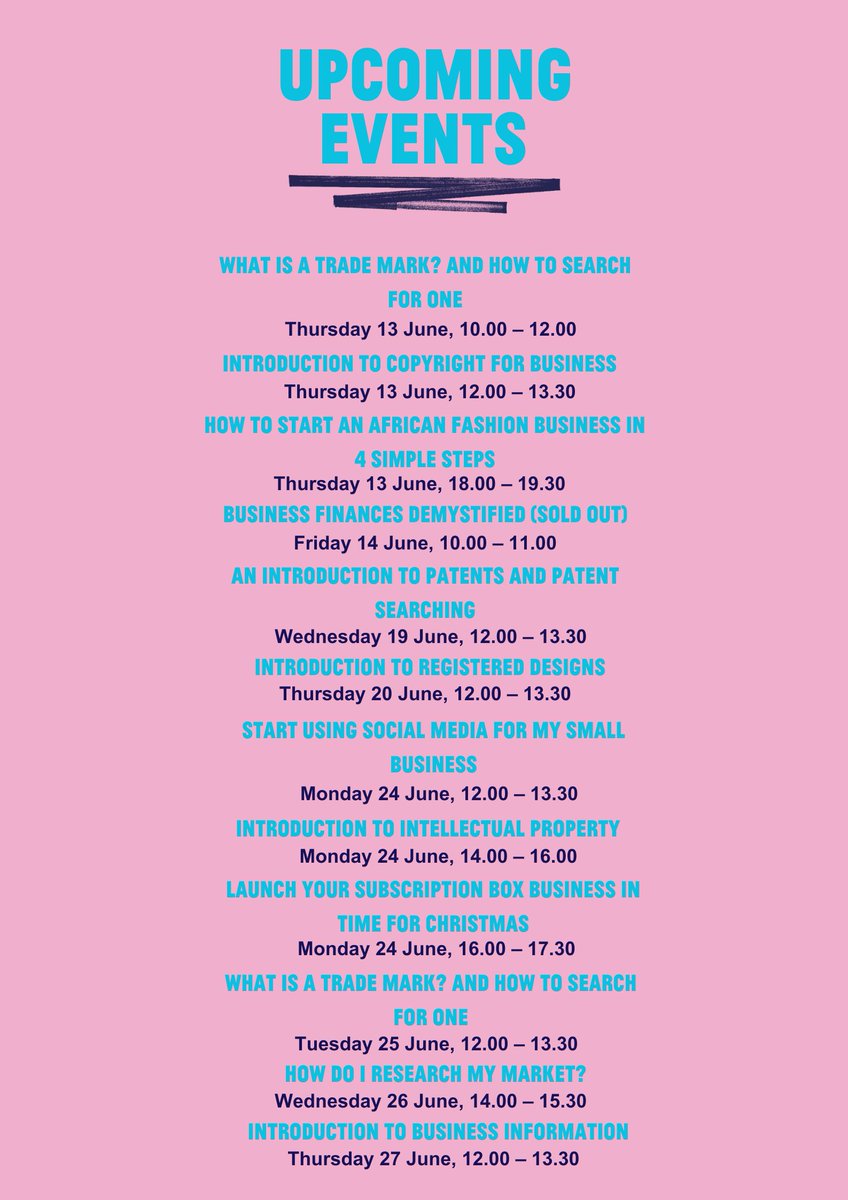 UPCOMING EVENTS

WHAT IS A TRADE MARK? AND HOW TO SEARCH FOR ONE
Thursday 13 June, 10.00 – 12.00

INTRODUCTION TO COPYRIGHT FOR BUSINESS
Thursday 13 June, 12.00 – 13.30

HOW TO START AN AFRICAN FASHION BUSINESS IN 4 SIMPLE STEPS
Thursday 13 June, 18.00 – 19.30

BUSINESS FINANCES DEMYSTIFIED (SOLD OUT)
Friday 14 June, 10.00 – 11.00

AN INTRODUCTION TO PATENTS AND PATENT SEARCHING
Wednesday 19 June, 12.00 – 13.30

INTRODUCTION TO REGISTERED DESIGNS
Thursday 20 June, 12.00 – 13.30

START USING SOCIAL MEDIA FOR MY SMALL BUSINESS
Monday 24 June, 12.00 – 13.30

INTRODUCTION TO INTELLECTUAL PROPERTY
Monday 24 June, 14.00 – 16.00

LAUNCH YOUR SUBSCRIPTION BOX BUSINESS IN TIME FOR CHRISTMAS
Monday 24 June, 16.00 – 17.30

WHAT IS A TRADE MARK? AND HOW TO SEARCH FOR ONE
Tuesday 25 June, 12.00 – 13.30

HOW DO I RESEARCH MY MARKET?
Wednesday 26 June, 14.00 – 15.30

INTRODUCTION TO BUSINESS INFORMATION
Thursday 27 June, 12.00 – 13.30